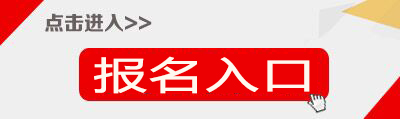 点击进入>>

报名入口